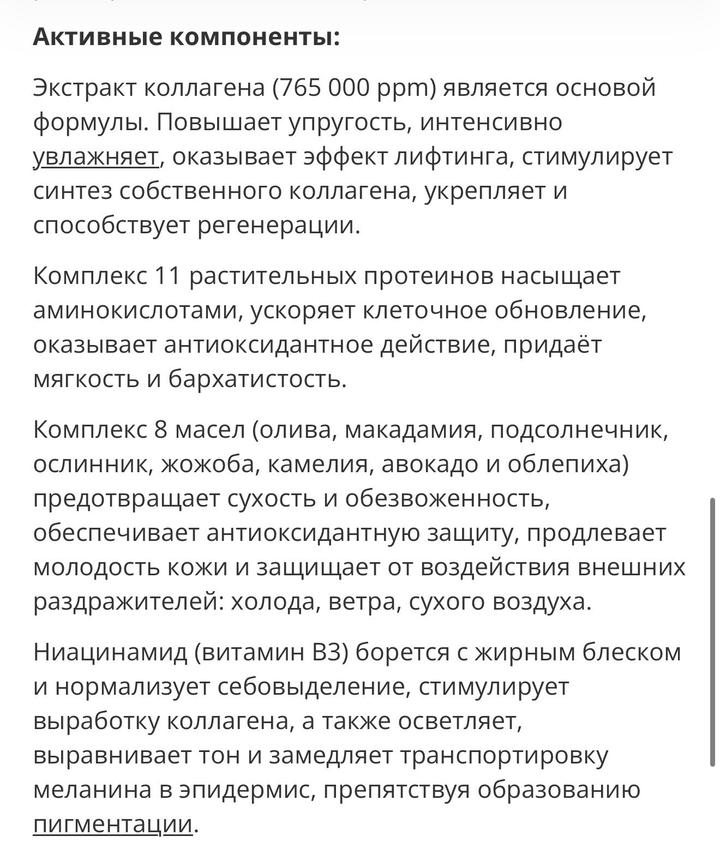 Активные компоненты:

Экстракт коллагена (765 000 ppm) является основой формулы. Повышает упругость, интенсивно увлажняет, оказывает эффект лифтинга, стимулирует синтез собственного коллагена, укрепляет и способствует регенерации.

Комплекс 11 растительных протеинов насыщает аминокислотами, ускоряет клеточное обновление, оказывает антиоксидантное действие, придаёт мягкость и бархатистость.

Комплекс 8 масел (олива, макадамия, подсолнечник, ослинник, жожоба, камелия, авокадо и облепиха) предотвращает сухость и обезвоженность, обеспечивает антиоксидантную защиту, продлевает молодость кожи и защищает от воздействия внешних раздражителей: холода, ветра, сухого воздуха.

Ниацинамид (витамин B3) борется с жирным блеском и нормализует себовыделение, стимулирует выработку коллагена, а также осветляет, выравнивает тон и замедляет транспортировку меланина в эпидермис, препятствуя образованию пигментации.